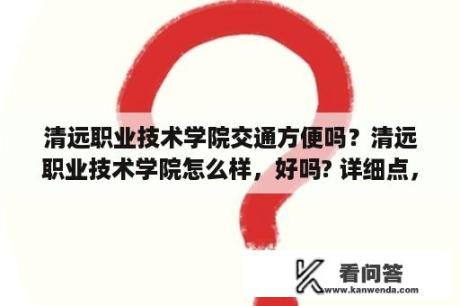 清远职业技术学院交通方便吗？清远职业技术学院怎么样，好吗? 详细点，

看问答
www.kanwenda.com